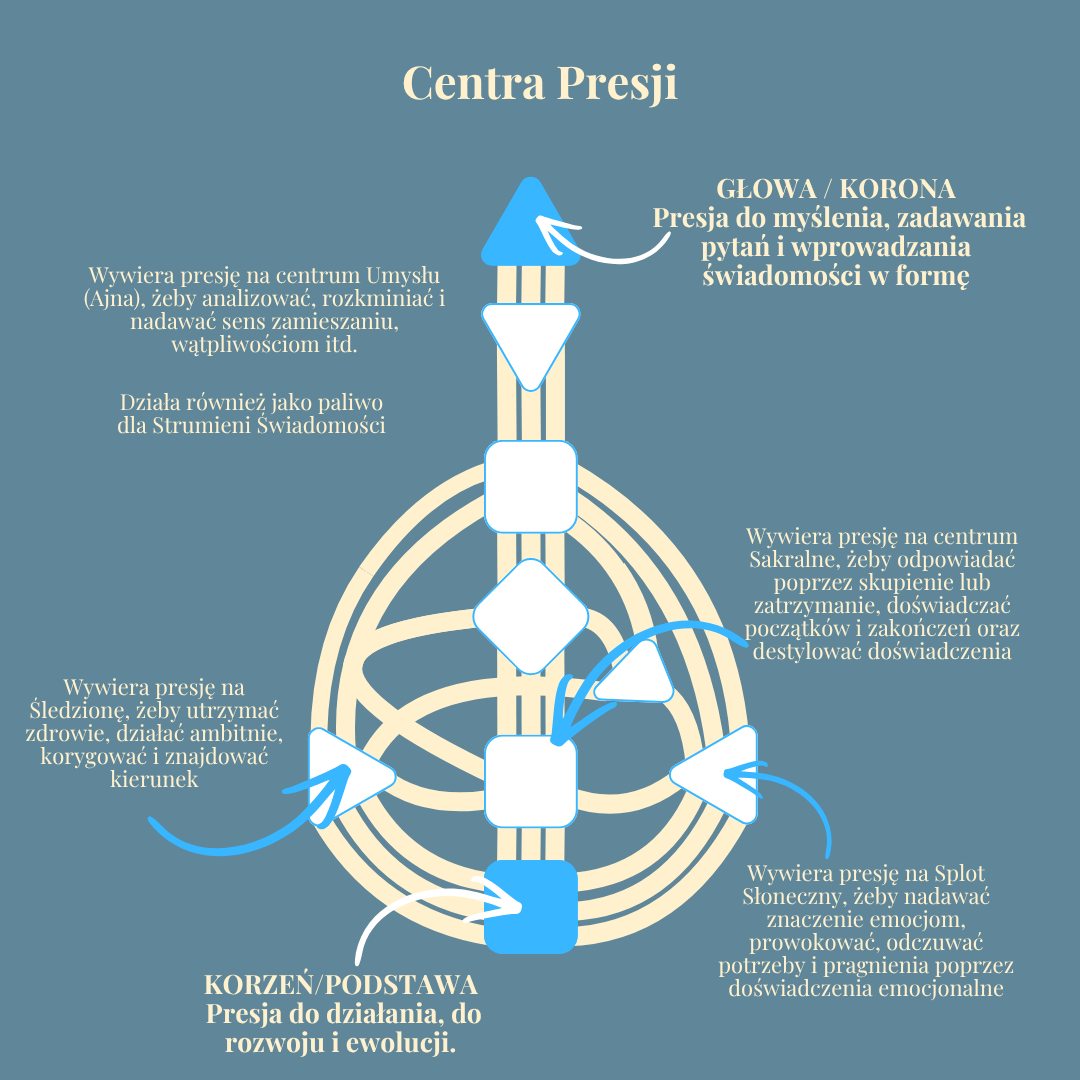 Centra Presji

GŁOWA / KORONA
Presja do myślenia, zadawania pytań i wprowadzania świadomości w formę

Wywiera presję na centrum Umysłu (Ajna), żeby analizować, rozkminiać i nadawać sens zamieszaniu, wątpliwościom itd.

Działa również jako paliwo dla Strumieni Świadomości

Wywiera presję na centrum Sakralne, żeby odpowiadać poprzez skupienie lub zatrzymanie, doświadczać początków i zakończeń oraz destylować doświadczenia

Wywiera presję na Śledzionę, żeby utrzymać zdrowie, działać ambitnie, korygować i znajdować kierunek

Wywiera presję na Splot Słoneczny, żeby nadawać znaczenie emocjom, prowokować, odczuwać potrzeby i pragnienia poprzez doświadczenia emocjonalne

KORZEŃ/PODSTAWA
Presja do działania, do rozwoju i ewolucji.